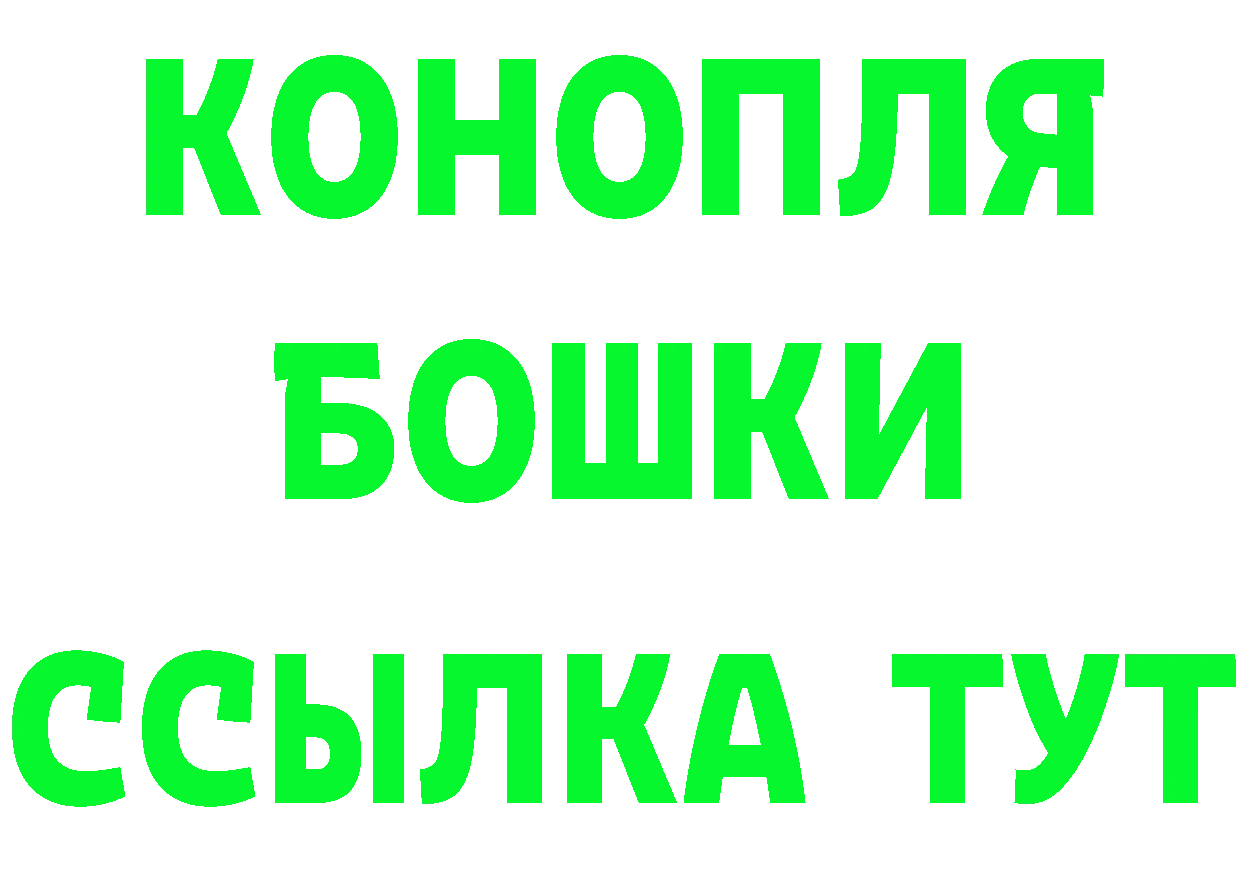 КОНОПЛЯ
БОШКИ
ССЫЛКА ТУТ